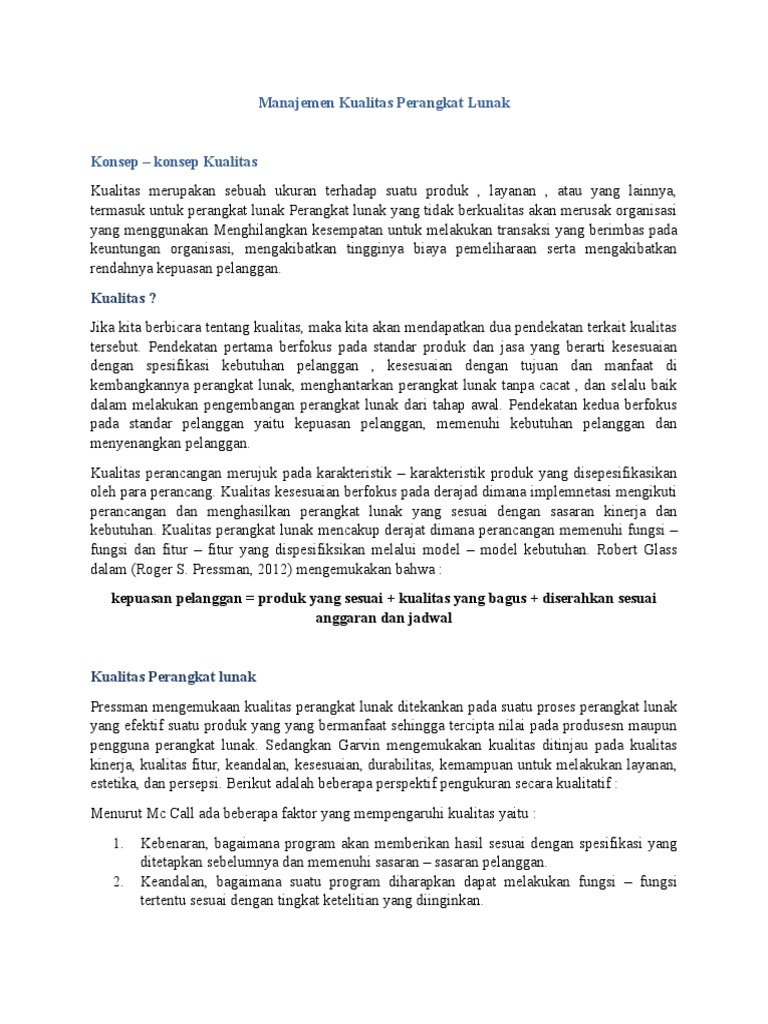 Manajemen Kualitas Perangkat Lunak

Konsep – konsep Kualitas

Kualitas merupakan sebuah ukuran terhadap suatu produk , layanan , atau yang lainnya, termasuk untuk perangkat lunak Perangkat lunak yang tidak berkualitas akan merusak organisasi yang menggunakan Menghilangkan kesempatan untuk melakukan transaksi yang berimbas pada keuntungan organisasi, mengakibatkan tingginya biaya pemeliharaan serta mengakibatkan rendahnya kepuasan pelanggan.

Kualitas ?

Jika kita berbicara tentang kualitas, maka kita akan mendapatkan dua pendekatan terkait kualitas tersebut. Pendekatan pertama berfokus pada standar produk dan jasa yang berarti kesesuaian dengan spesifikasi kebutuhan pelanggan , kesesuaian dengan tujuan dan manfaat di kembangkannya perangkat lunak, menghantarkan perangkat lunak tanpa cacat , dan selalu baik dalam melakukan pengembangan perangkat lunak dari tahap awal. Pendekatan kedua berfokus pada standar pelanggan yaitu kepuasan pelanggan, memenuhi kebutuhan pelanggan dan menyenangkan pelanggan.

Kualitas perancangan merujuk pada karakteristik – karakteristik produk yang disepesifikasikan oleh para perancang. Kualitas kesesuaian berfokus pada derajad dimana implemnetasi mengikuti perancangan dan menghasilkan perangkat lunak yang sesuai dengan sasaran kinerja dan kebutuhan. Kualitas perangkat lunak mencakup derajat dimana perancangan memenuhi fungsi – fungsi dan fitur – fitur yang dispesifiksikan melalui model – model kebutuhan. Robert Glass dalam (Roger S. Pressman, 2012) mengemukakan bahwa :

kepuasan pelanggan = produk yang sesuai + kualitas yang bagus + diserahkan sesuai anggaran dan jadwal

Kualitas Perangkat lunak

Pressman mengemukaan kualitas perangkat lunak ditekankan pada suatu proses perangkat lunak yang efektif suatu produk yang yang bermanfaat sehingga tercipta nilai pada produsesn maupun pengguna perangkat lunak. Sedangkan Garvin mengemukakan kualitas ditinjau pada kualitas kinerja, kualitas fitur, keandalan, kesesuaian, durabilitas, kemampuan untuk melakukan layanan, estetika, dan persepsi. Berikut adalah beberapa perspektif pengukuran secara kualitatif :

Menurut Mc Call ada beberapa faktor yang mempengaruhi kualitas yaitu :

1. Kebenaran, bagaimana program akan memberikan hasil sesuai dengan spesifikasi yang ditetapkan sebelumnya dan memenuhi sasaran – sasaran pelanggan.
2. Keandalan, bagaimana suatu program diharapkan dapat melakukan fungsi – fungsi tertentu sesuai dengan tingkat ketelitian yang diinginkan.